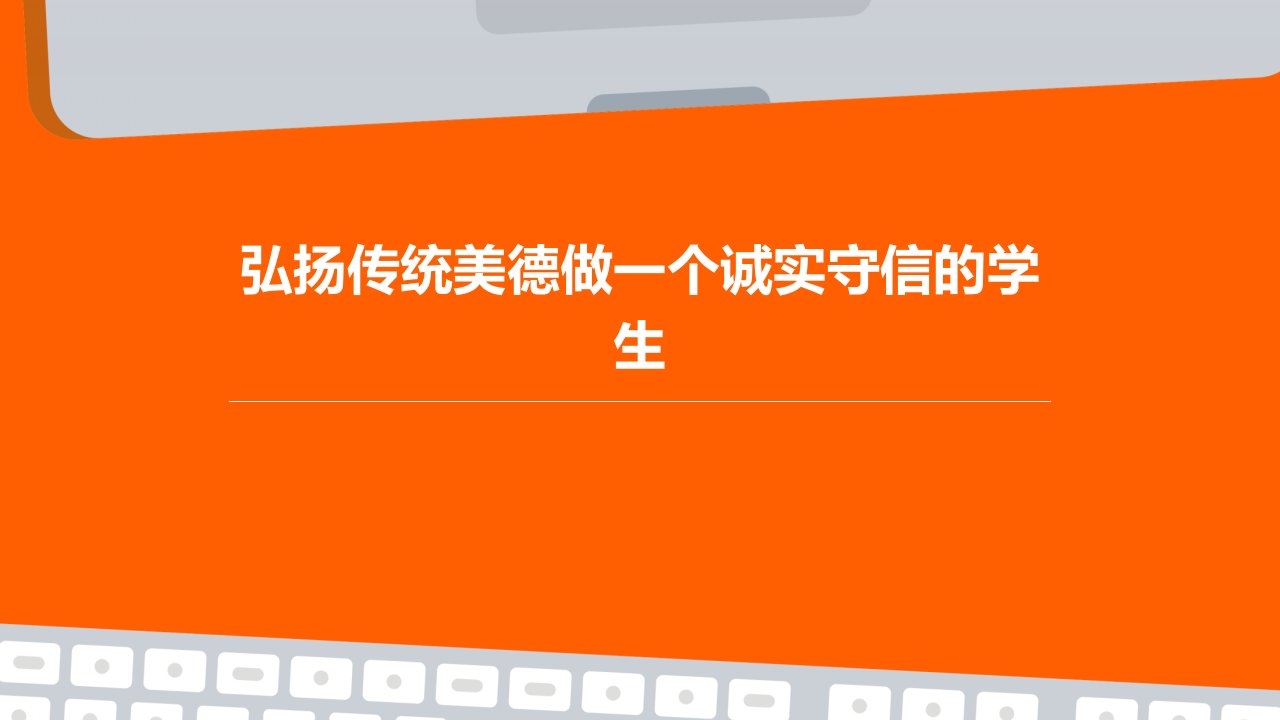 弘扬传统美德做一个诚实守信的学生